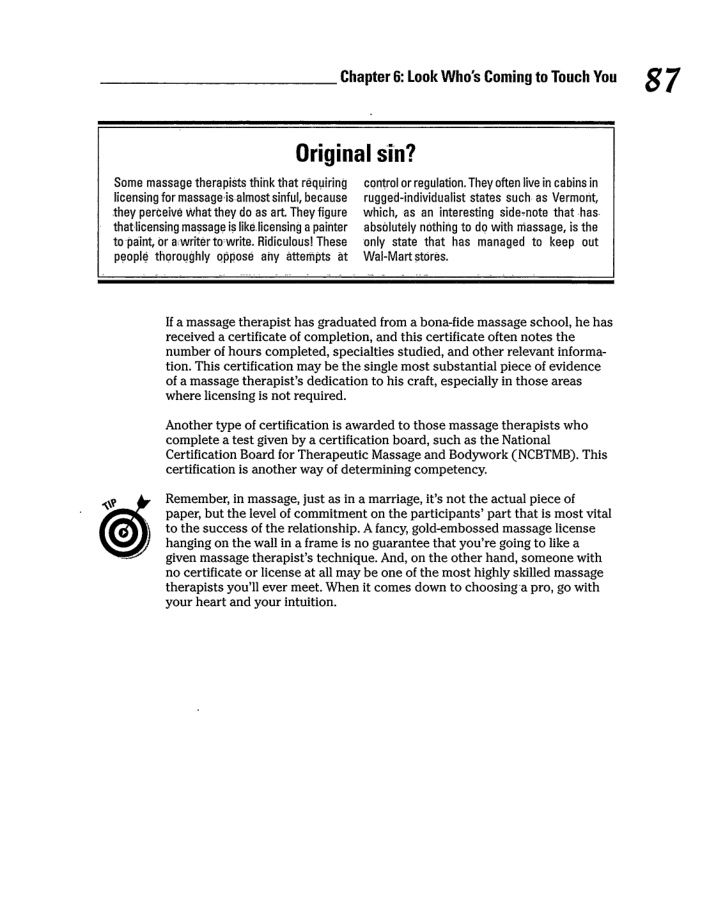 Chapter 6: Look Who's Coming to Touch You 87

Original sin?

Some massage therapists think that requiring licensing for massage is almost sinful, because they perceive what they do as art. They figure that licensing massage is like licensing a painter to paint, or a writer to write. Ridiculous! These people thoroughly oppose any attempts at control or regulation. They often live in cabins in rugged-individualist states such as Vermont, which, as an interesting side-note that has absolutely nothing to do with massage, is the only state that has managed to keep out Wal-Mart stores.

If a massage therapist has graduated from a bona-fide massage school, he has received a certificate of completion, and this certificate often notes the number of hours completed, specialties studied, and other relevant information. This certification may be the single most substantial piece of evidence of a massage therapist's dedication to his craft, especially in those areas where licensing is not required.

Another type of certification is awarded to those massage therapists who complete a test given by a certification board, such as the National Certification Board for Therapeutic Massage and Bodywork (NCBTMB). This certification is another way of determining competency.

TIP

Remember, in massage, just as in a marriage, it's not the actual piece of paper, but the level of commitment on the participants' part that is most vital to the success of the relationship. A fancy, gold-embossed massage license hanging on the wall in a frame is no guarantee that you're going to like a given massage therapist's technique. And, on the other hand, someone with no certificate or license at all may be one of the most highly skilled massage therapists you'll ever meet. When it comes down to choosing a pro, go with your heart and your intuition.